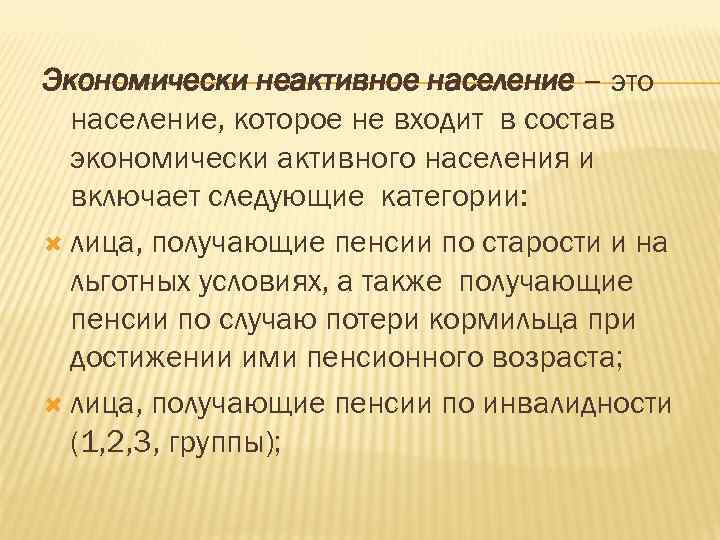 Экономически неактивное население – это население, которое не входит в состав экономически активного населения и включает следующие категории:

лица, получающие пенсии по старости и на льготных условиях, а также получающие пенсии по случаю потери кормильца при достижении ими пенсионного возраста;

лица, получающие пенсии по инвалидности (1,2,3, группы);